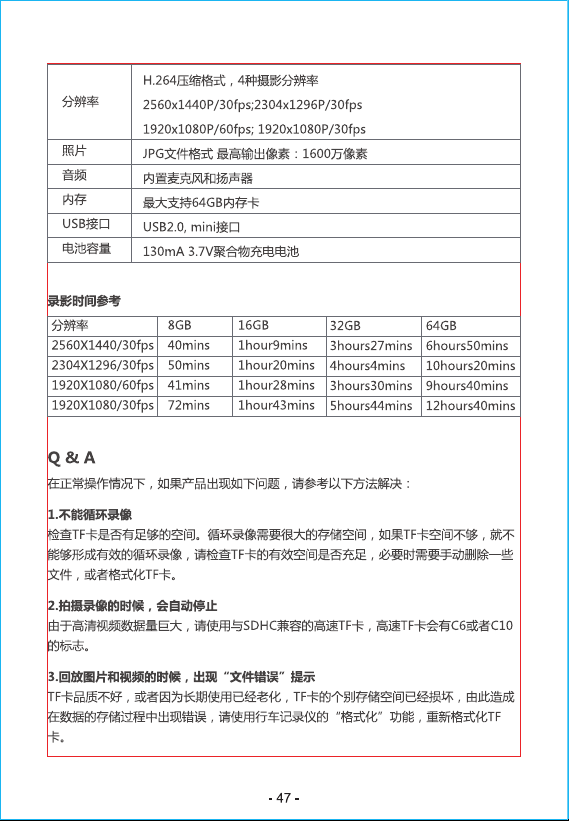 | 分辨率 | H.264压缩格式，4种摄影分辨率 2560x1440P/30fps;2304x1296P/30fps 1920x1080P/60fps; 1920x1080P/30fps |
|---|---|
| 照片 | JPG文件格式 最高输出像素：1600万像素 |
| 音频 | 内置麦克风和扬声器 |
| 内存 | 最大支持64GB内存卡 |
| USB接口 | USB2.0, mini接口 |
| 电池容量 | 130mA 3.7V聚合物充电电池 |

录影时间参考

| 分辨率 | 8GB | 16GB | 32GB | 64GB |
|---|---|---|---|---|
| 2560X1440/30fps | 40mins | 1hour9mins | 3hours27mins | 6hours50mins |
| 2304X1296/30fps | 50mins | 1hour20mins | 4hours4mins | 10hours20mins |
| 1920X1080/60fps | 41mins | 1hour28mins | 3hours30mins | 9hours40mins |
| 1920X1080/30fps | 72mins | 1hour43mins | 5hours44mins | 12hours40mins |

Q & A

在正常操作情况下，如果产品出现如下问题，请参考以下方法解决：

1.不能循环录像
检查TF卡是否有足够的空间。循环录像需要很大的存储空间，如果TF卡空间不够，就不能够形成有效的循环录像，请检查TF卡的有效空间是否充足，必要时需要手动删除一些文件，或者格式化TF卡。

2.拍摄录像的时候，会自动停止
由于高清视频数据量巨大，请使用与SDHC兼容的高速TF卡，高速TF卡会有C6或者C10的标志。

3.回放图片和视频的时候，出现“文件错误”提示
TF卡品质不好，或者因为长期使用已经老化，TF卡的个别存储空间已经损坏，由此造成在数据的存储过程中出现错误，请使用行车记录仪的“格式化”功能，重新格式化TF卡。

- 47 -